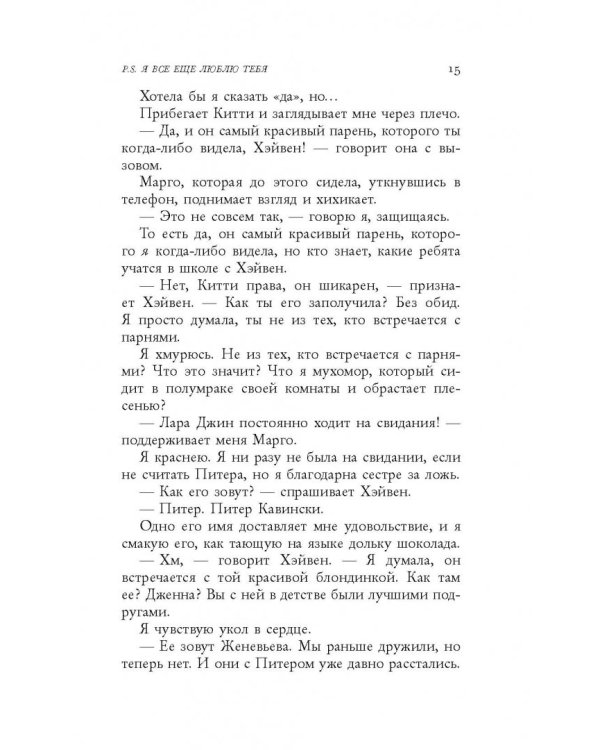 P.S. Я ВСЕ ЕЩЕ ЛЮБЛЮ ТЕБЯ 15

Хотела бы я сказать «да», но...

Прибегает Китти и заглядывает мне через плечо.

— Да, и он самый красивый парень, которого ты когда-либо видела, Хэйвен! — говорит она с вызовом.

Марго, которая до этого сидела, уткнувшись в телефон, поднимает взгляд и хихикает.

— Это не совсем так, — говорю я, защищаясь.

То есть да, он самый красивый парень, которого я когда-либо видела, но кто знает, какие ребята учатся в школе с Хэйвен.

— Нет, Китти права, он шикарен, — признает Хэйвен. — Как ты его заполучила? Без обид. Я просто думала, ты не из тех, кто встречается с парнями.

Я хмурюсь. Не из тех, кто встречается с парнями? Что это значит? Что я мухомор, который сидит в полумраке своей комнаты и обрастает плесенью?

— Лара Джин постоянно ходит на свидания! — поддерживает меня Марго.

Я краснею. Я ни разу не была на свидании, если не считать Питера, но я благодарна сестре за ложь.

— Как его зовут? — спрашивает Хэйвен.

— Питер. Питер Кавински.

Одно его имя доставляет мне удовольствие, и я смакую его, как тающую на языке дольку шоколада.

— Хм, — говорит Хэйвен. — Я думала, он встречается с той красивой блондинкой. Как там ее? Дженна? Вы с ней в детстве были лучшими подругами.

Я чувствую укол в сердце.

— Ее зовут Женевьева. Мы раньше дружили, но теперь нет. И они с Питером уже давно расстались.